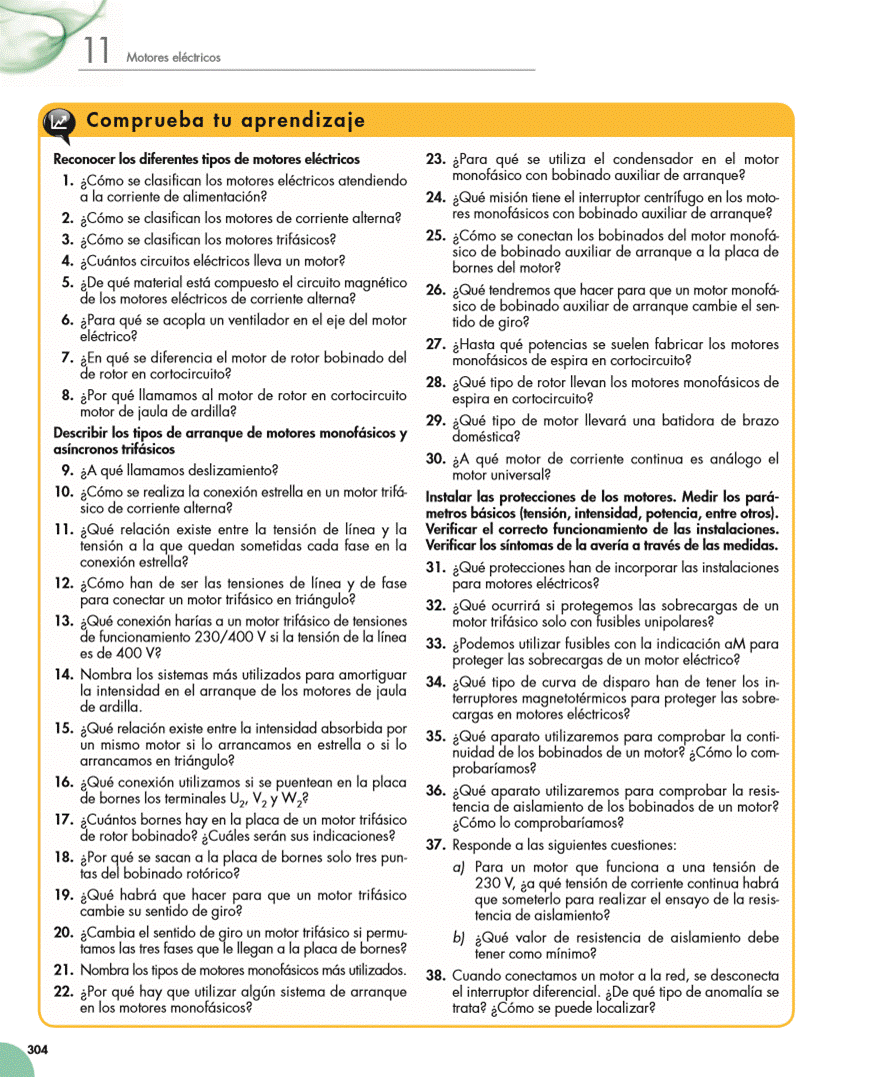 11 Motores eléctricos

Comprueba tu aprendizaje

Reconocer los diferentes tipos de motores eléctricos

1. ¿Cómo se clasifican los motores eléctricos atendiendo a la corriente de alimentación?

2. ¿Cómo se clasifican los motores de corriente alterna?

3. ¿Cómo se clasifican los motores trifásicos?

4. ¿Cuántos circuitos eléctricos lleva un motor?

5. ¿De qué material está compuesto el circuito magnético de los motores eléctricos de corriente alterna?

6. ¿Para qué se acopla un ventilador en el eje del motor eléctrico?

7. ¿En qué se diferencia el motor de rotor bobinado del de rotor en cortocircuito?

8. ¿Por qué llamamos al motor de rotor en cortocircuito motor de jaula de ardilla?

Describir los tipos de arranque de motores monofásicos y asíncronos trifásicos

9. ¿A qué llamamos deslizamiento?

10. ¿Cómo se realiza la conexión estrella en un motor trifásico de corriente alterna?

11. ¿Qué relación existe entre la tensión de línea y la tensión a la que quedan sometidas cada fase en la conexión estrella?

12. ¿Cómo han de ser las tensiones de línea y de fase para conectar un motor trifásico en triángulo?

13. ¿Qué conexión harías a un motor trifásico de tensiones de funcionamiento 230/400 V si la tensión de la línea es de 400 V?

14. Nombra los sistemas más utilizados para amortiguar la intensidad en el arranque de los motores de jaula de ardilla.

15. ¿Qué relación existe entre la intensidad absorbida por un mismo motor si lo arrancamos en estrella o si lo arrancamos en triángulo?

16. ¿Qué conexión utilizamos si se puentean en la placa de bornes los terminales $U_2$, $V_2$ y $W_2$?

17. ¿Cuántos bornes hay en la placa de un motor trifásico de rotor bobinado? ¿Cuáles serán sus indicaciones?

18. ¿Por qué se sacan a la placa de bornes solo tres puntas del bobinado rotórico?

19. ¿Qué habrá que hacer para que un motor trifásico cambie su sentido de giro?

20. ¿Cambia el sentido de giro un motor trifásico si permutamos las tres fases que le llegan a la placa de bornes?

21. Nombra los tipos de motores monofásicos más utilizados.

22. ¿Por qué hay que utilizar algún sistema de arranque en los motores monofásicos?

23. ¿Para qué se utiliza el condensador en el motor monofásico con bobinado auxiliar de arranque?

24. ¿Qué misión tiene el interruptor centrífugo en los motores monofásicos con bobinado auxiliar de arranque?

25. ¿Cómo se conectan los bobinados del motor monofásico de bobinado auxiliar de arranque a la placa de bornes del motor?

26. ¿Qué tendremos que hacer para que un motor monofásico de bobinado auxiliar de arranque cambie el sentido de giro?

27. ¿Hasta qué potencias se suelen fabricar los motores monofásicos de espira en cortocircuito?

28. ¿Qué tipo de rotor llevan los motores monofásicos de espira en cortocircuito?

29. ¿Qué tipo de motor llevará una batidora de brazo doméstica?

30. ¿A qué motor de corriente continua es análogo el motor universal?

Instalar las protecciones de los motores. Medir los parámetros básicos (tensión, intensidad, potencia, entre otros). Verificar el correcto funcionamiento de las instalaciones. Verificar los síntomas de la avería a través de las medidas.

31. ¿Qué protecciones han de incorporar las instalaciones para motores eléctricos?

32. ¿Qué ocurrirá si protegemos las sobrecargas de un motor trifásico solo con fusibles unipolares?

33. ¿Podemos utilizar fusibles con la indicación aM para proteger las sobrecargas de un motor eléctrico?

34. ¿Qué tipo de curva de disparo han de tener los interruptores magnetotérmicos para proteger las sobrecargas en motores eléctricos?

35. ¿Qué aparato utilizaremos para comprobar la continuidad de los bobinados de un motor? ¿Cómo lo comprobaríamos?

36. ¿Qué aparato utilizaremos para comprobar la resistencia de aislamiento de los bobinados de un motor? ¿Cómo lo comprobaríamos?

37. Responde a las siguientes cuestiones:

a) Para un motor que funciona a una tensión de 230 V, ¿a qué tensión de corriente continua habrá que someterlo para realizar el ensayo de la resistencia de aislamiento?

b) ¿Qué valor de resistencia de aislamiento debe tener como mínimo?

38. Cuando conectamos un motor a la red, se desconecta el interruptor diferencial. ¿De qué tipo de anomalía se trata? ¿Cómo se puede localizar?

304